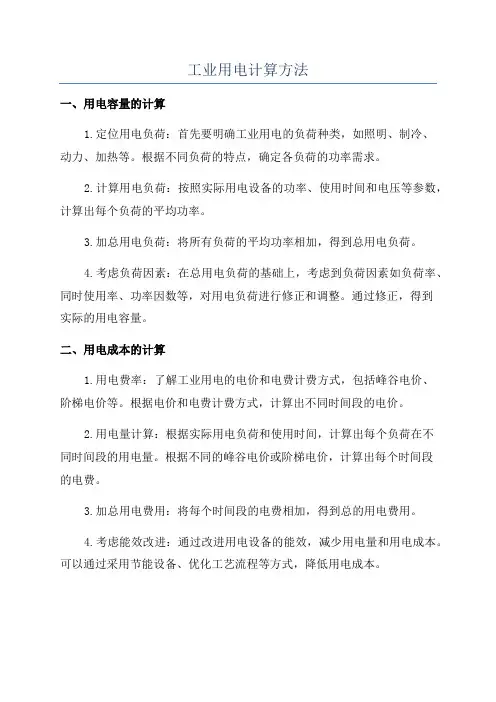 工业用电计算方法

一、用电容量的计算

1.定位用电负荷：首先要明确工业用电的负荷种类，如照明、制冷、动力、加热等。根据不同负荷的特点，确定各负荷的功率需求。

2.计算用电负荷：按照实际用电设备的功率、使用时间和电压等参数，计算出每个负荷的平均功率。

3.加总用电负荷：将所有负荷的平均功率相加，得到总用电负荷。

4.考虑负荷因素：在总用电负荷的基础上，考虑到负荷因素如负荷率、同时使用率、功率因数等，对用电负荷进行修正和调整。通过修正，得到实际的用电容量。

二、用电成本的计算

1.用电费率：了解工业用电的电价和电费计费方式，包括峰谷电价、阶梯电价等。根据电价和电费计费方式，计算出不同时间段的电价。

2.用电量计算：根据实际用电负荷和使用时间，计算出每个负荷在不同时间段的用电量。根据不同的峰谷电价或阶梯电价，计算出每个时间段的电费。

3.加总用电费用：将每个时间段的电费相加，得到总的用电费用。

4.考虑能效改进：通过改进用电设备的能效，减少用电量和用电成本。可以通过采用节能设备、优化工艺流程等方式，降低用电成本。